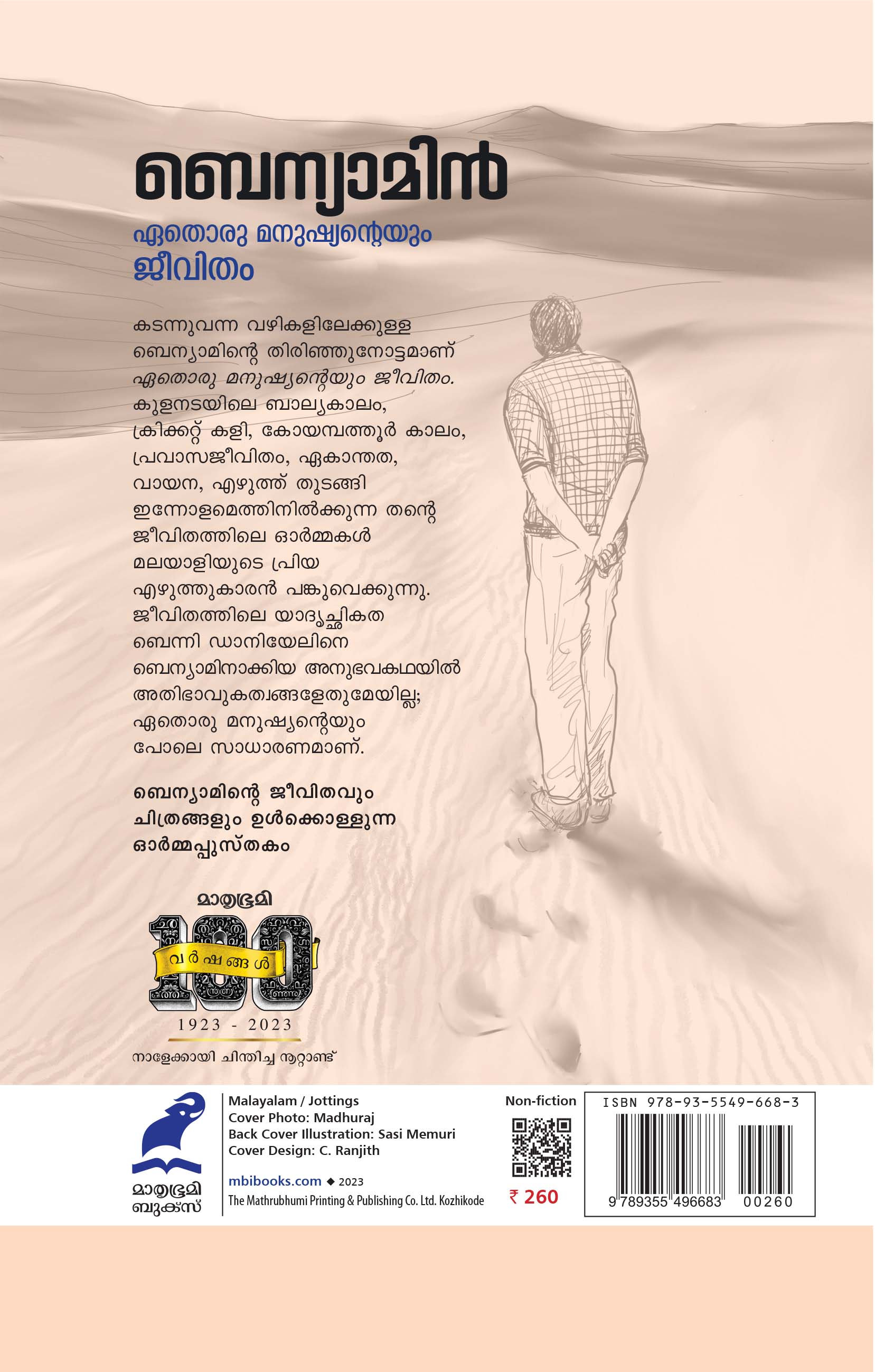 ബെന്യാമിൻ

ഏതൊരു മനുഷ്യന്റെയും ജീവിതം

കടന്നുവന്ന വഴികളിലേക്കുള്ള ബെന്യാമിന്റെ തിരിഞ്ഞുനോട്ടമാണ് ഏതൊരു മനുഷ്യന്റെയും ജീവിതം. കുളനടയിലെ ബാല്യകാലം, ക്രിക്കറ്റ് കളി, കോയമ്പത്തൂർ കാലം, പ്രവാസജീവിതം, ഏകാന്തത, വായന, എഴുത്ത് തുടങ്ങി ഇന്നോളമെത്തിനിൽക്കുന്ന തന്റെ ജീവിതത്തിലെ ഓർമ്മകൾ മലയാളിയുടെ പ്രിയ എഴുത്തുകാരൻ പങ്കുവെക്കുന്നു. ജീവിതത്തിലെ യാദൃച്ഛികത ബെന്നി ഡാനിയേലിനെ ബെന്യാമിനാക്കിയ അനുഭവകഥയിൽ അതിഭാവുകത്വങ്ങളേതുമേയില്ല; ഏതൊരു മനുഷ്യന്റെയും പോലെ സാധാരണമാണ്.

ബെന്യാമിന്റെ ജീവിതവും ചിത്രങ്ങളും ഉൾക്കൊള്ളുന്ന ഓർമ്മപ്പുസ്തകം

മാതൃഭൂമി
100
വർഷങ്ങൾ
1923 - 2023
നാളേക്കായി ചിന്തിച്ച നൂറ്റാണ്ട്

മാതൃഭൂമി ബുക്സ്

Malayalam / Jottings
Cover Photo: Madhuraj
Back Cover Illustration: Sasi Memuri
Cover Design: C. Ranjith

mbibooks.com ◆ 2023
The Mathrubhumi Printing & Publishing Co. Ltd. Kozhikode

Non-fiction
₹ 260

ISBN 978-93-5549-668-3
9 789355 496683 00260